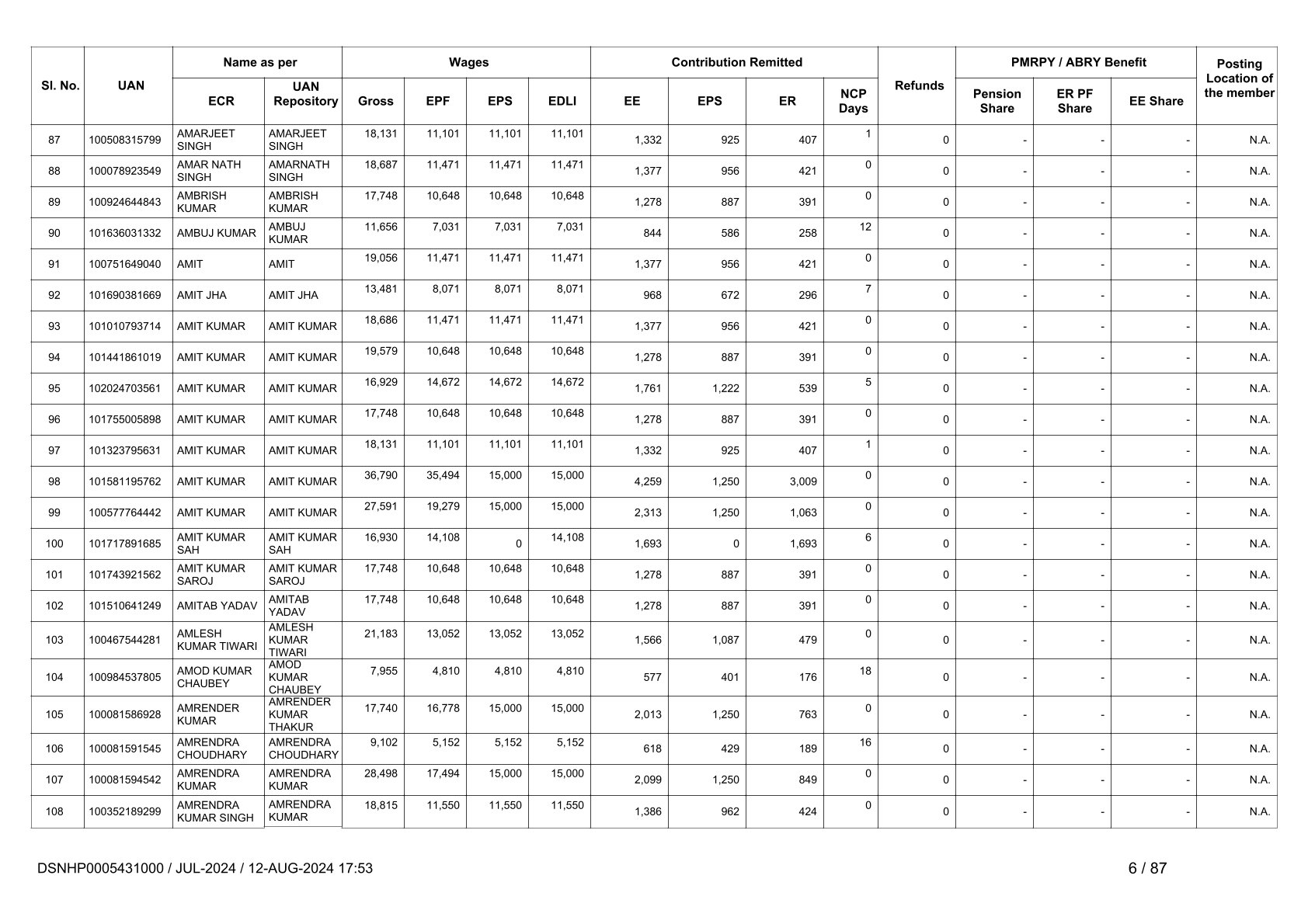 | Sl. No. | UAN | Name as per ECR | Name as per UAN Repository | Wages Gross | Wages EPF | Wages EPS | Wages EDLI | Contribution Remitted EE | Contribution Remitted EPS | Contribution Remitted ER | NCP Days | Refunds | PMRPY / ABRY Benefit Pension Share | PMRPY / ABRY Benefit ER PF Share | PMRPY / ABRY Benefit EE Share | Posting Location of the member |
|---|---|---|---|---|---|---|---|---|---|---|---|---|---|---|---|---|
| 87 | 100508315799 | AMARJEET SINGH | AMARJEET SINGH | 18,131 | 11,101 | 11,101 | 11,101 | 1,332 | 925 | 407 | 1 | 0 | - | - | - | N.A. |
| 88 | 100078923549 | AMAR NATH SINGH | AMARNATH SINGH | 18,687 | 11,471 | 11,471 | 11,471 | 1,377 | 956 | 421 | 0 | 0 | - | - | - | N.A. |
| 89 | 100924644843 | AMBRISH KUMAR | AMBRISH KUMAR | 17,748 | 10,648 | 10,648 | 10,648 | 1,278 | 887 | 391 | 0 | 0 | - | - | - | N.A. |
| 90 | 101636031332 | AMBUJ KUMAR | AMBUJ KUMAR | 11,656 | 7,031 | 7,031 | 7,031 | 844 | 586 | 258 | 12 | 0 | - | - | - | N.A. |
| 91 | 100751649040 | AMIT | AMIT | 19,056 | 11,471 | 11,471 | 11,471 | 1,377 | 956 | 421 | 0 | 0 | - | - | - | N.A. |
| 92 | 101690381669 | AMIT JHA | AMIT JHA | 13,481 | 8,071 | 8,071 | 8,071 | 968 | 672 | 296 | 7 | 0 | - | - | - | N.A. |
| 93 | 101010793714 | AMIT KUMAR | AMIT KUMAR | 18,686 | 11,471 | 11,471 | 11,471 | 1,377 | 956 | 421 | 0 | 0 | - | - | - | N.A. |
| 94 | 101441861019 | AMIT KUMAR | AMIT KUMAR | 19,579 | 10,648 | 10,648 | 10,648 | 1,278 | 887 | 391 | 0 | 0 | - | - | - | N.A. |
| 95 | 102024703561 | AMIT KUMAR | AMIT KUMAR | 16,929 | 14,672 | 14,672 | 14,672 | 1,761 | 1,222 | 539 | 5 | 0 | - | - | - | N.A. |
| 96 | 101755005898 | AMIT KUMAR | AMIT KUMAR | 17,748 | 10,648 | 10,648 | 10,648 | 1,278 | 887 | 391 | 0 | 0 | - | - | - | N.A. |
| 97 | 101323795631 | AMIT KUMAR | AMIT KUMAR | 18,131 | 11,101 | 11,101 | 11,101 | 1,332 | 925 | 407 | 1 | 0 | - | - | - | N.A. |
| 98 | 101581195762 | AMIT KUMAR | AMIT KUMAR | 36,790 | 35,494 | 15,000 | 15,000 | 4,259 | 1,250 | 3,009 | 0 | 0 | - | - | - | N.A. |
| 99 | 100577764442 | AMIT KUMAR | AMIT KUMAR | 27,591 | 19,279 | 15,000 | 15,000 | 2,313 | 1,250 | 1,063 | 0 | 0 | - | - | - | N.A. |
| 100 | 101717891685 | AMIT KUMAR SAH | AMIT KUMAR SAH | 16,930 | 14,108 | 0 | 14,108 | 1,693 | 0 | 1,693 | 6 | 0 | - | - | - | N.A. |
| 101 | 101743921562 | AMIT KUMAR SAROJ | AMIT KUMAR SAROJ | 17,748 | 10,648 | 10,648 | 10,648 | 1,278 | 887 | 391 | 0 | 0 | - | - | - | N.A. |
| 102 | 101510641249 | AMITAB YADAV | AMITAB YADAV | 17,748 | 10,648 | 10,648 | 10,648 | 1,278 | 887 | 391 | 0 | 0 | - | - | - | N.A. |
| 103 | 100467544281 | AMLESH KUMAR TIWARI | AMLESH KUMAR TIWARI | 21,183 | 13,052 | 13,052 | 13,052 | 1,566 | 1,087 | 479 | 0 | 0 | - | - | - | N.A. |
| 104 | 100984537805 | AMOD KUMAR CHAUBEY | AMOD KUMAR CHAUBEY | 7,955 | 4,810 | 4,810 | 4,810 | 577 | 401 | 176 | 18 | 0 | - | - | - | N.A. |
| 105 | 100081586928 | AMRENDER KUMAR | AMRENDER KUMAR THAKUR | 17,740 | 16,778 | 15,000 | 15,000 | 2,013 | 1,250 | 763 | 0 | 0 | - | - | - | N.A. |
| 106 | 100081591545 | AMRENDRA CHOUDHARY | AMRENDRA CHOUDHARY | 9,102 | 5,152 | 5,152 | 5,152 | 618 | 429 | 189 | 16 | 0 | - | - | - | N.A. |
| 107 | 100081594542 | AMRENDRA KUMAR | AMRENDRA KUMAR | 28,498 | 17,494 | 15,000 | 15,000 | 2,099 | 1,250 | 849 | 0 | 0 | - | - | - | N.A. |
| 108 | 100352189299 | AMRENDRA KUMAR SINGH | AMRENDRA KUMAR | 18,815 | 11,550 | 11,550 | 11,550 | 1,386 | 962 | 424 | 0 | 0 | - | - | - | N.A. |

DSNHP0005431000 / JUL-2024 / 12-AUG-2024 17:53

6 / 87